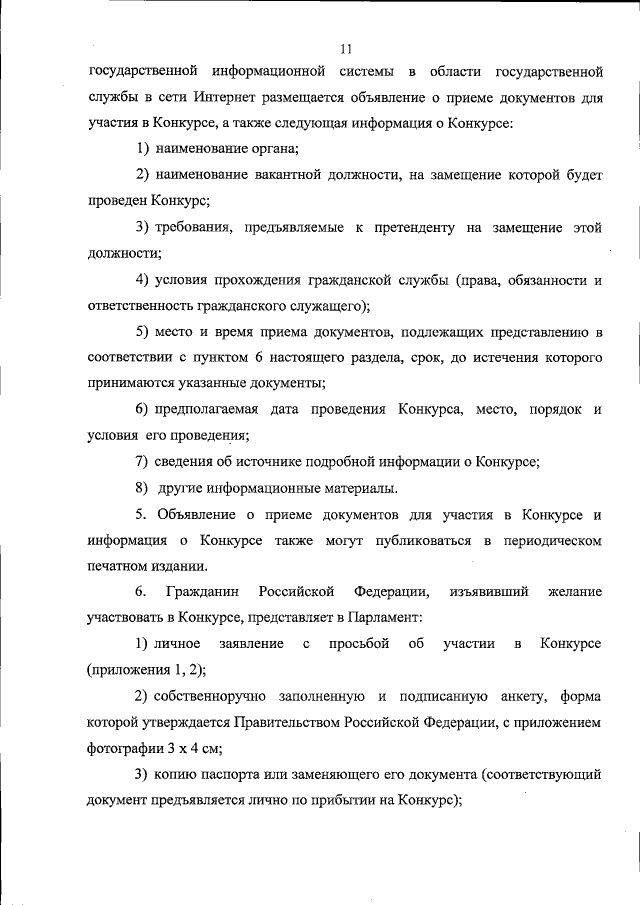 11

государственной информационной системы в области государственной службы в сети Интернет размещается объявление о приеме документов для участия в Конкурсе, а также следующая информация о Конкурсе:

1) наименование органа;

2) наименование вакантной должности, на замещение которой будет проведен Конкурс;

3) требования, предъявляемые к претенденту на замещение этой должности;

4) условия прохождения гражданской службы (права, обязанности и ответственность гражданского служащего);

5) место и время приема документов, подлежащих представлению в соответствии с пунктом 6 настоящего раздела, срок, до истечения которого принимаются указанные документы;

6) предполагаемая дата проведения Конкурса, место, порядок и условия его проведения;

7) сведения об источнике подробной информации о Конкурсе;

8) другие информационные материалы.

5. Объявление о приеме документов для участия в Конкурсе и информация о Конкурсе также могут публиковаться в периодическом печатном издании.

6. Гражданин Российской Федерации, изъявивший желание участвовать в Конкурсе, представляет в Парламент:

1) личное заявление с просьбой об участии в Конкурсе (приложения 1, 2);

2) собственноручно заполненную и подписанную анкету, форма которой утверждается Правительством Российской Федерации, с приложением фотографии 3 х 4 см;

3) копию паспорта или заменяющего его документа (соответствующий документ предъявляется лично по прибытии на Конкурс);